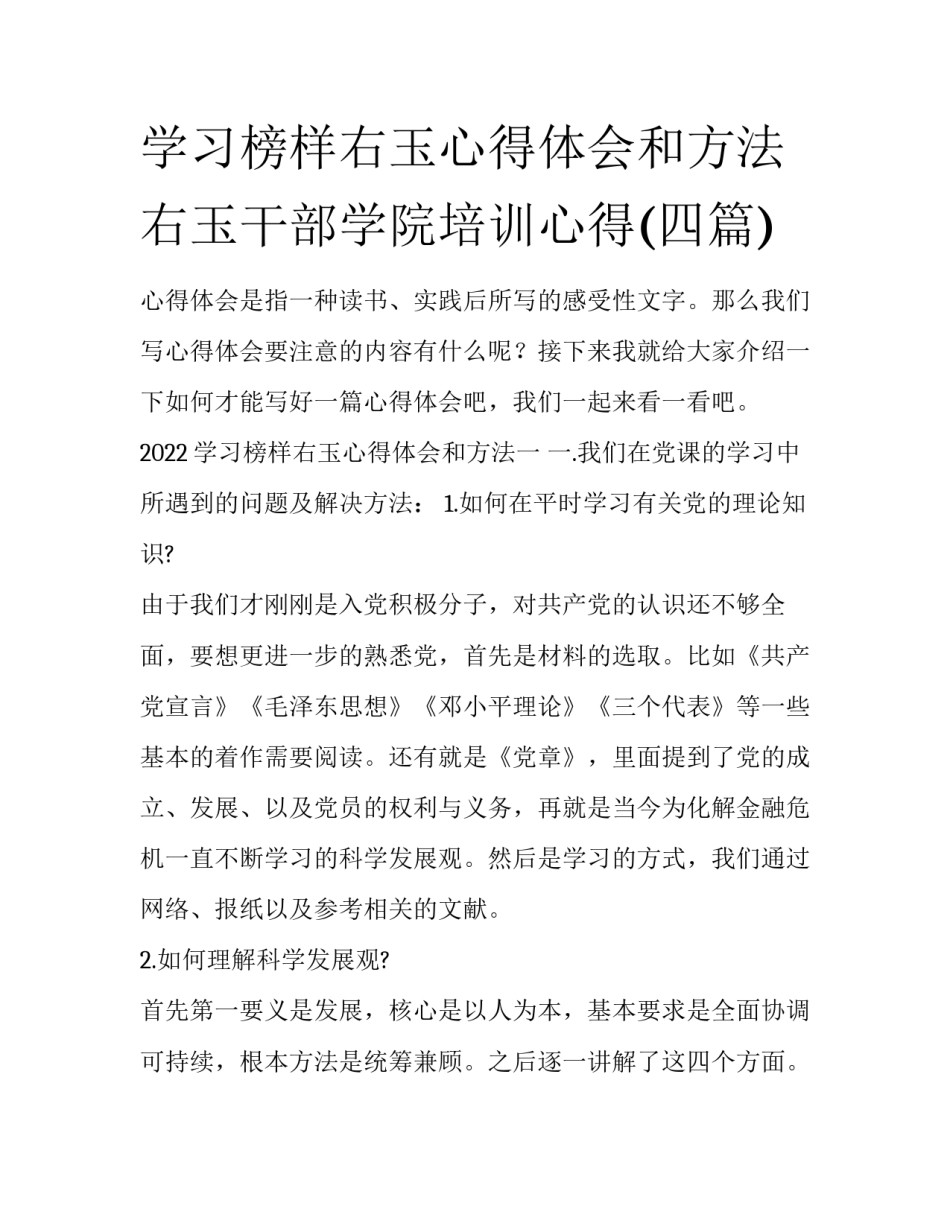 学习榜样右玉心得体会和方法 右玉干部学院培训心得(四篇)

心得体会是指一种读书、实践后所写的感受性文字。那么我们写心得体会要注意的内容有什么呢？接下来我就给大家介绍一下如何才能写好一篇心得体会吧，我们一起来看一看吧。

2022 学习榜样右玉心得体会和方法一 一.我们在党课的学习中所遇到的问题及解决方法： 1.如何在平时学习有关党的理论知识?

由于我们才刚刚是入党积极分子，对共产党的认识还不够全面，要想更进一步的熟悉党，首先是材料的选取。比如《共产党宣言》《毛泽东思想》《邓小平理论》《三个代表》等一些基本的着作需要阅读。还有就是《党章》，里面提到了党的成立、发展、以及党员的权利与义务，再就是当今为化解金融危机一直不断学习的科学发展观。然后是学习的方式，我们通过网络、报纸以及参考相关的文献。

2.如何理解科学发展观?

首先第一要义是发展，核心是以人为本，基本要求是全面协调可持续，根本方法是统筹兼顾。之后逐一讲解了这四个方面。